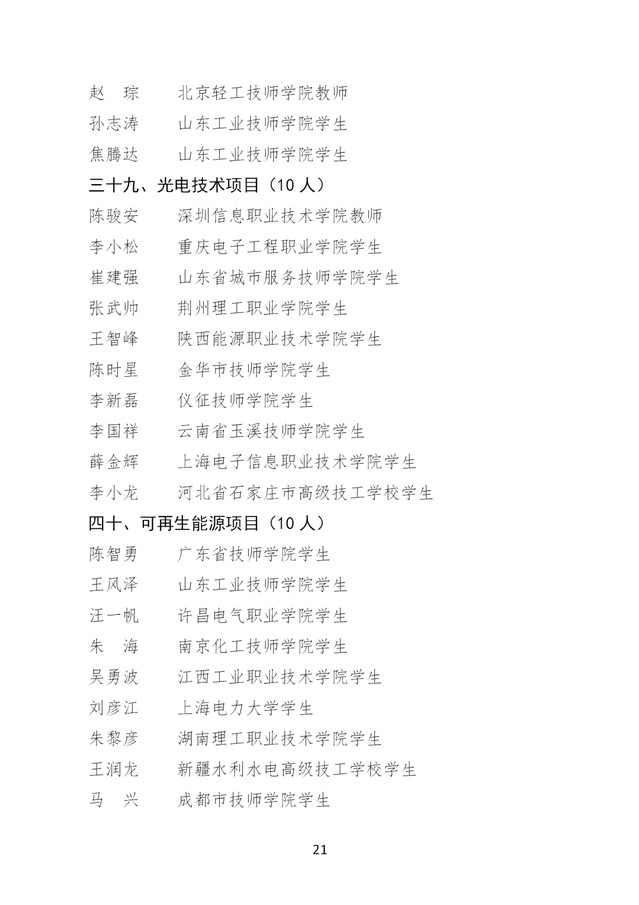 赵　琮　　北京轻工技师学院教师
孙志涛　　山东工业技师学院学生
焦腾达　　山东工业技师学院学生
三十九、光电技术项目（10 人）
陈骏安　　深圳信息职业技术学院教师
李小松　　重庆电子工程职业学院学生
崔建强　　山东省城市服务技师学院学生
张武帅　　荆州理工职业学院学生
王智峰　　陕西能源职业技术学院学生
陈时星　　金华市技师学院学生
李新磊　　仪征技师学院学生
李国祥　　云南省玉溪技师学院学生
薛金辉　　上海电子信息职业技术学院学生
李小龙　　河北省石家庄市高级技工学校学生
四十、可再生能源项目（10 人）
陈智勇　　广东省技师学院学生
王风泽　　山东工业技师学院学生
汪一帆　　许昌电气职业学院学生
朱　海　　南京化工技师学院学生
吴勇波　　江西工业职业技术学院学生
刘彦江　　上海电力大学学生
朱黎彦　　湖南理工职业技术学院学生
王润龙　　新疆水利水电高级技工学校学生
马　兴　　成都市技师学院学生

21